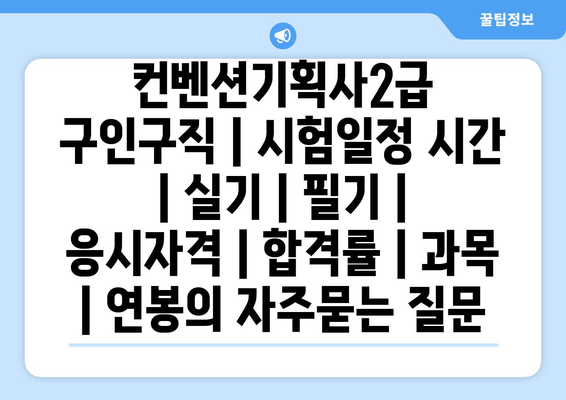 꿀팁정보

컨벤션기획사2급 구인구직 | 시험일정 시간 | 실기 | 필기 | 응시자격 | 합격률 | 과목 | 연봉의 자주묻는 질문